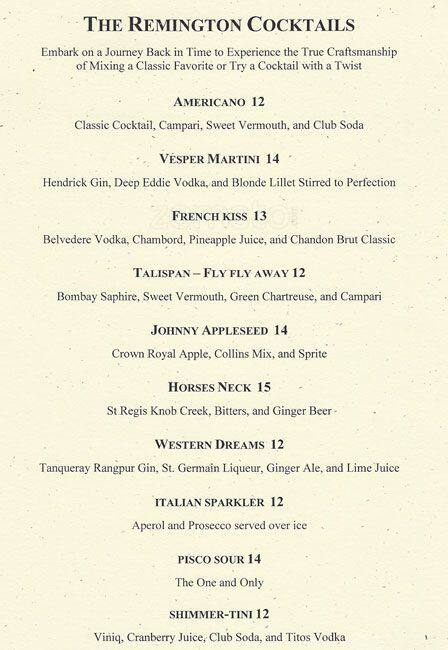 THE REMINGTON COCKTAILS

Embark on a Journey Back in Time to Experience the True Craftsmanship of Mixing a Classic Favorite or Try a Cocktail with a Twist

AMERICANO 12

Classic Cocktail, Campari, Sweet Vermouth, and Club Soda

VESPER MARTINI 14

Hendrick Gin, Deep Eddie Vodka, and Blonde Lillet Stirred to Perfection

FRENCH KISS 13

Belvedere Vodka, Chambord, Pineapple Juice, and Chandon Brut Classic

TALISPAN – FLY FLY AWAY 12

Bombay Saphire, Sweet Vermouth, Green Chartreuse, and Campari

JOHNNY APPLESEED 14

Crown Royal Apple, Collins Mix, and Sprite

HORSES NECK 15

St Regis Knob Creek, Bitters, and Ginger Beer

WESTERN DREAMS 12

Tanqueray Rangpur Gin, St. Germain Liqueur, Ginger Ale, and Lime Juice

ITALIAN SPARKLER 12

Aperol and Prosecco served over ice

PISCO SOUR 14

The One and Only

SHIMMER-TINI 12

Viniq, Cranberry Juice, Club Soda, and Titos Vodka